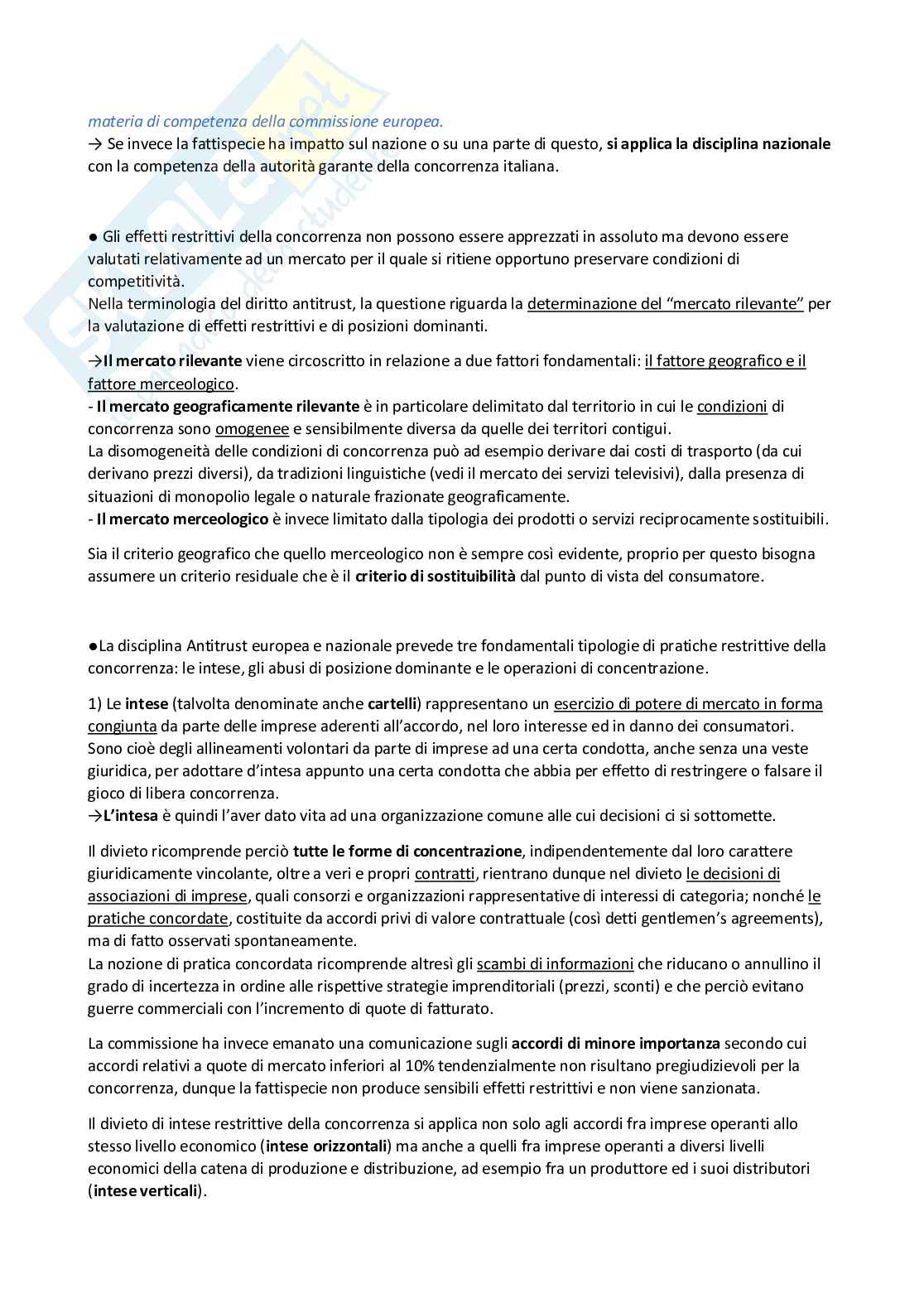 materia di competenza della commissione europea.
→ Se invece la fattispecie ha impatto sul nazione o su una parte di questo, si applica la disciplina nazionale con la competenza della autorità garante della concorrenza italiana.

● Gli effetti restrittivi della concorrenza non possono essere apprezzati in assoluto ma devono essere valutati relativamente ad un mercato per il quale si ritiene opportuno preservare condizioni di competitività.
Nella terminologia del diritto antitrust, la questione riguarda la determinazione del "mercato rilevante" per la valutazione di effetti restrittivi e di posizioni dominanti.

→Il mercato rilevante viene circoscritto in relazione a due fattori fondamentali: il fattore geografico e il fattore merceologico.
- Il mercato geograficamente rilevante è in particolare delimitato dal territorio in cui le condizioni di concorrenza sono omogenee e sensibilmente diversa da quelle dei territori contigui.
La disomogeneità delle condizioni di concorrenza può ad esempio derivare dai costi di trasporto (da cui derivano prezzi diversi), da tradizioni linguistiche (vedi il mercato dei servizi televisivi), dalla presenza di situazioni di monopolio legale o naturale frazionate geograficamente.
- Il mercato merceologico è invece limitato dalla tipologia dei prodotti o servizi reciprocamente sostituibili.

Sia il criterio geografico che quello merceologico non è sempre così evidente, proprio per questo bisogna assumere un criterio residuale che è il criterio di sostituibilità dal punto di vista del consumatore.

●La disciplina Antitrust europea e nazionale prevede tre fondamentali tipologie di pratiche restrittive della concorrenza: le intese, gli abusi di posizione dominante e le operazioni di concentrazione.

1) Le intese (talvolta denominate anche cartelli) rappresentano un esercizio di potere di mercato in forma congiunta da parte delle imprese aderenti all'accordo, nel loro interesse ed in danno dei consumatori. Sono cioè degli allineamenti volontari da parte di imprese ad una certa condotta, anche senza una veste giuridica, per adottare d'intesa appunto una certa condotta che abbia per effetto di restringere o falsare il gioco di libera concorrenza.
→L'intesa è quindi l'aver dato vita ad una organizzazione comune alle cui decisioni ci si sottomette.

Il divieto ricomprende perciò tutte le forme di concentrazione, indipendentemente dal loro carattere giuridicamente vincolante, oltre a veri e propri contratti, rientrano dunque nel divieto le decisioni di associazioni di imprese, quali consorzi e organizzazioni rappresentative di interessi di categoria; nonché le pratiche concordate, costituite da accordi privi di valore contrattuale (così detti gentlemen's agreements), ma di fatto osservati spontaneamente.
La nozione di pratica concordata ricomprende altresì gli scambi di informazioni che riducano o annullino il grado di incertezza in ordine alle rispettive strategie imprenditoriali (prezzi, sconti) e che perciò evitano guerre commerciali con l'incremento di quote di fatturato.

La commissione ha invece emanato una comunicazione sugli accordi di minore importanza secondo cui accordi relativi a quote di mercato inferiori al 10% tendenzialmente non risultano pregiudizievoli per la concorrenza, dunque la fattispecie non produce sensibili effetti restrittivi e non viene sanzionata.

Il divieto di intese restrittive della concorrenza si applica non solo agli accordi fra imprese operanti allo stesso livello economico (intese orizzontali) ma anche a quelli fra imprese operanti a diversi livelli economici della catena di produzione e distribuzione, ad esempio fra un produttore ed i suoi distributori (intese verticali).